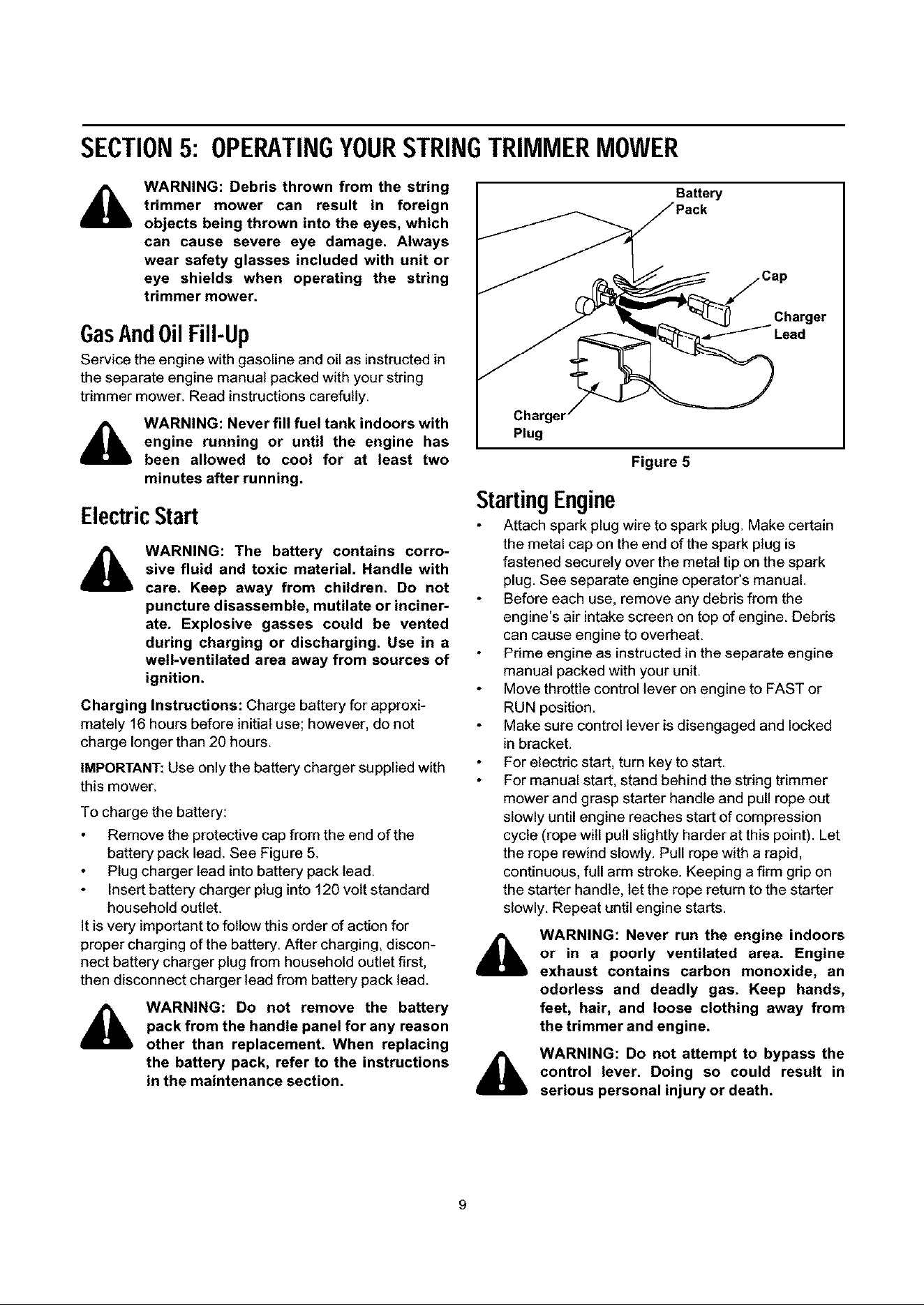 SECTION 5: OPERATING YOUR STRING TRIMMER MOWER

WARNING: Debris thrown from the string trimmer mower can result in foreign objects being thrown into the eyes, which can cause severe eye damage. Always wear safety glasses included with unit or eye shields when operating the string trimmer mower.

Gas And Oil Fill-Up

Service the engine with gasoline and oil as instructed in the separate engine manual packed with your string trimmer mower. Read instructions carefully.

WARNING: Never fill fuel tank indoors with engine running or until the engine has been allowed to cool for at least two minutes after running.

Electric Start

WARNING: The battery contains corrosive fluid and toxic material. Handle with care. Keep away from children. Do not puncture disassemble, mutilate or incinerate. Explosive gasses could be vented during charging or discharging. Use in a well-ventilated area away from sources of ignition.

Charging Instructions: Charge battery for approximately 16 hours before initial use; however, do not charge longer than 20 hours.

IMPORTANT: Use only the battery charger supplied with this mower.

To charge the battery:

• Remove the protective cap from the end of the battery pack lead. See Figure 5.
• Plug charger lead into battery pack lead.
• Insert battery charger plug into 120 volt standard household outlet.

It is very important to follow this order of action for proper charging of the battery. After charging, disconnect battery charger plug from household outlet first, then disconnect charger lead from battery pack lead.

WARNING: Do not remove the battery pack from the handle panel for any reason other than replacement. When replacing the battery pack, refer to the instructions in the maintenance section.

Battery Pack
Cap
Charger Lead
Charger Plug

Figure 5

Starting Engine

• Attach spark plug wire to spark plug. Make certain the metal cap on the end of the spark plug is fastened securely over the metal tip on the spark plug. See separate engine operator's manual.
• Before each use, remove any debris from the engine's air intake screen on top of engine. Debris can cause engine to overheat.
• Prime engine as instructed in the separate engine manual packed with your unit.
• Move throttle control lever on engine to FAST or RUN position.
• Make sure control lever is disengaged and locked in bracket.
• For electric start, turn key to start.
• For manual start, stand behind the string trimmer mower and grasp starter handle and pull rope out slowly until engine reaches start of compression cycle (rope will pull slightly harder at this point). Let the rope rewind slowly. Pull rope with a rapid, continuous, full arm stroke. Keeping a firm grip on the starter handle, let the rope return to the starter slowly. Repeat until engine starts.

WARNING: Never run the engine indoors or in a poorly ventilated area. Engine exhaust contains carbon monoxide, an odorless and deadly gas. Keep hands, feet, hair, and loose clothing away from the trimmer and engine.

WARNING: Do not attempt to bypass the control lever. Doing so could result in serious personal injury or death.

9